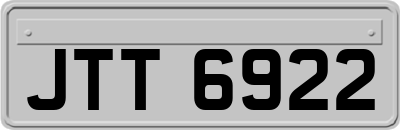 JTT 6922